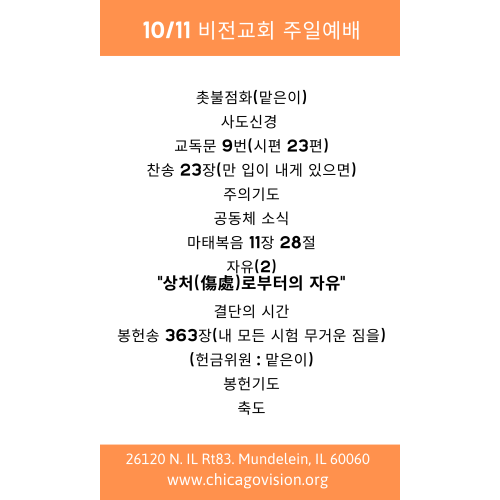 10/11 비전교회 주일예배

촛불점화(맡은이)

사도신경

교독문 9번(시편 23편)

찬송 23장(만 입이 내게 있으면)

주의기도

공동체 소식

마태복음 11장 28절

자유(2)
"상처(傷處)로부터의 자유"

결단의 시간

봉헌송 363장(내 모든 시험 무거운 짐을)

(헌금위원 : 맡은이)

봉헌기도

축도

26120 N. IL Rt83. Mundelein, IL 60060
www.chicagovision.org